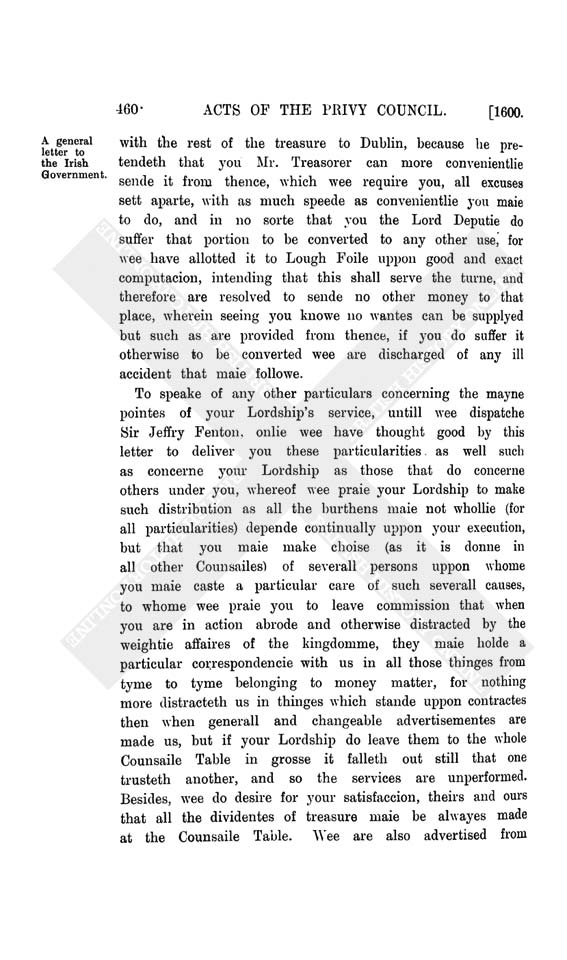 460 ACTS OF THE PRIVY COUNCIL. [1600.

A general letter to the Irish Government.

with the rest of the treasure to Dublin, because he pretendeth that you Mr. Treasorer can more convenientlie sende it from thence, which wee require you, all excuses sett aparte, with as much speede as convenientlie you maie to do, and in no sorte that you the Lord Deputie do suffer that portion to be converted to any other use, for wee have allotted it to Lough Foile uppon good and exact computacion, intending that this shall serve the turne, and therefore are resolved to sende no other money to that place, wherein seeing you knowe no wantes can be supplyed but such as are provided from thence, if you do suffer it otherwise to be converted wee are discharged of any ill accident that maie followe.

To speake of any other particulars concerning the mayne pointes of your Lordship's service, untill wee dispatche Sir Jeffry Fenton, onlie wee have thought good by this letter to deliver you these particularities as well such as concerne your Lordship as those that do concerne others under you, whereof wee praie your Lordship to make such distribution as all the burthens maie not whollie (for all particularities) depende continually uppon your execution, but that you maie make choise (as it is donne in all other Counsailes) of severall persons uppon whome you maie caste a particular care of such severall causes, to whome wee praie you to leave commission that when you are in action abrode and otherwise distracted by the weightie affaires of the kingdomme, they maie holde a particular correspondencie with us in all those thinges from tyme to tyme belonging to money matter, for nothing more distracteth us in thinges which stande uppon contractes then when generall and changeable advertisementes are made us, but if your Lordship do leave them to the whole Counsaile Table in grosse it falleth out still that one trusteth another, and so the services are unperformed. Besides, wee do desire for your satisfaccion, theirs and ours that all the dividentes of treasure maie be alwayes made at the Counsaile Table. Wee are also advertised from